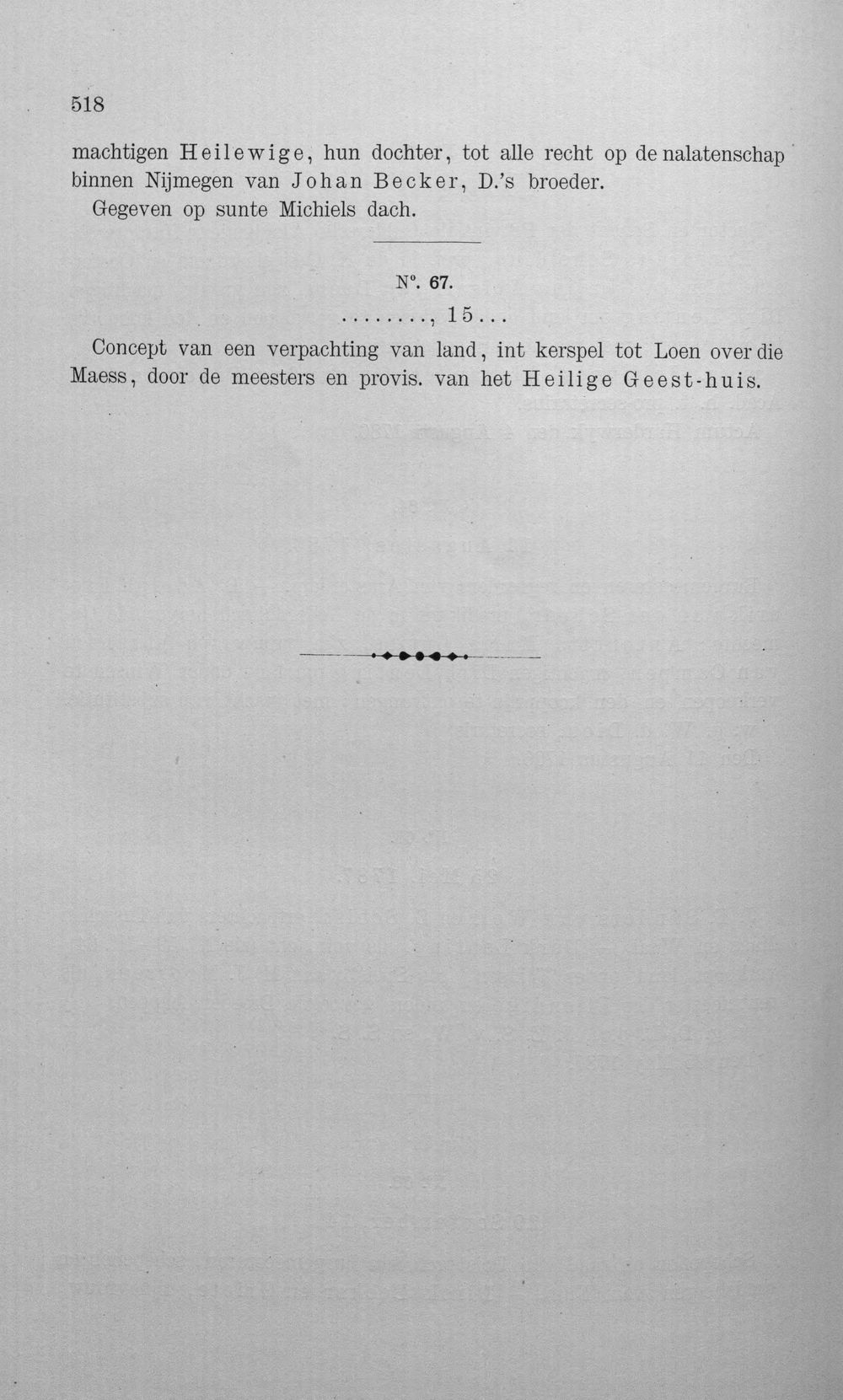 518

machtigen Heilewige, hun dochter, tot alle recht op de nalatenschap binnen Nijmegen van Johan Becker, D.'s broeder.

Gegeven op sunte Michiels dach.

N°. 67.

........, 15...

Concept van een verpachting van land, int kerspel tot Loen over die Maess, door de meesters en provis. van het Heilige Geest-huis.